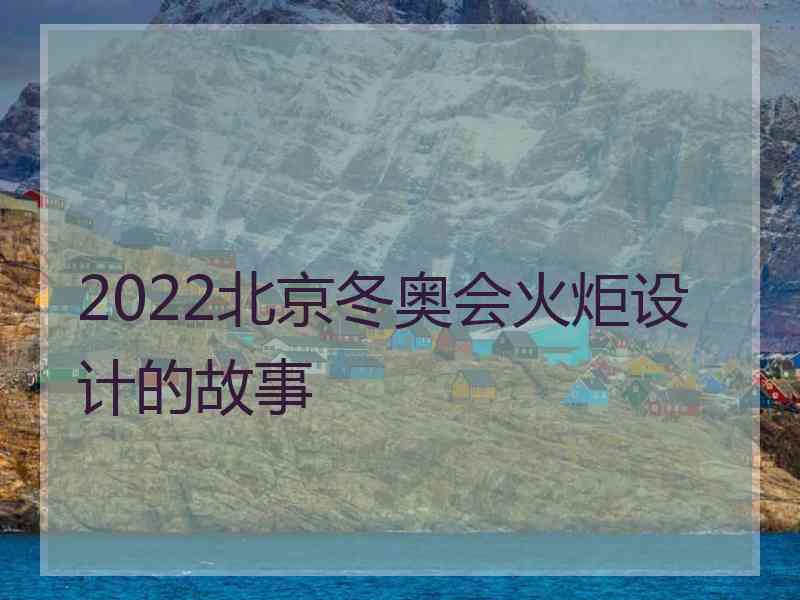 2022北京冬奥会火炬设计的故事